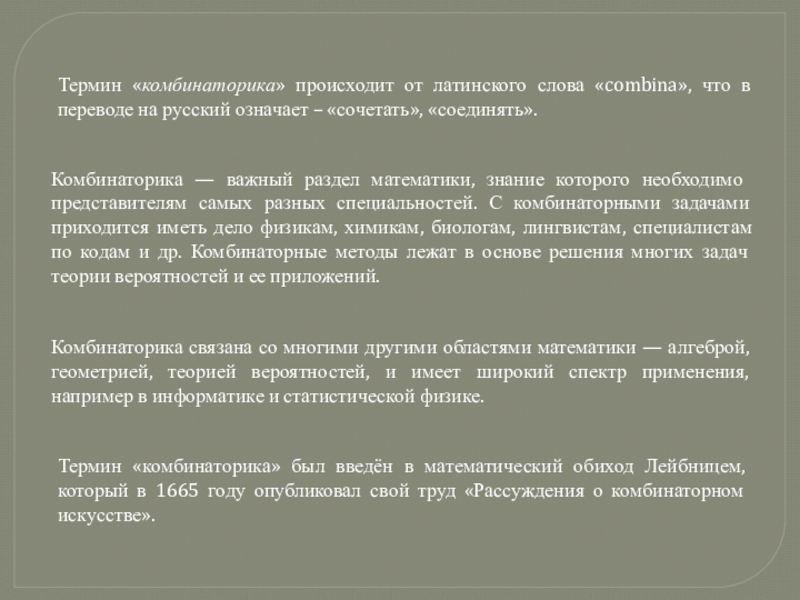 Термин «комбинаторика» происходит от латинского слова «combina», что в переводе на русский означает – «сочетать», «соединять».

Комбинаторика — важный раздел математики, знание которого необходимо представителям самых разных специальностей. С комбинаторными задачами приходится иметь дело физикам, химикам, биологам, лингвистам, специалистам по кодам и др. Комбинаторные методы лежат в основе решения многих задач теории вероятностей и ее приложений.

Комбинаторика связана со многими другими областями математики — алгеброй, геометрией, теорией вероятностей, и имеет широкий спектр применения, например в информатике и статистической физике.

Термин «комбинаторика» был введён в математический обиход Лейбницем, который в 1665 году опубликовал свой труд «Рассуждения о комбинаторном искусстве».